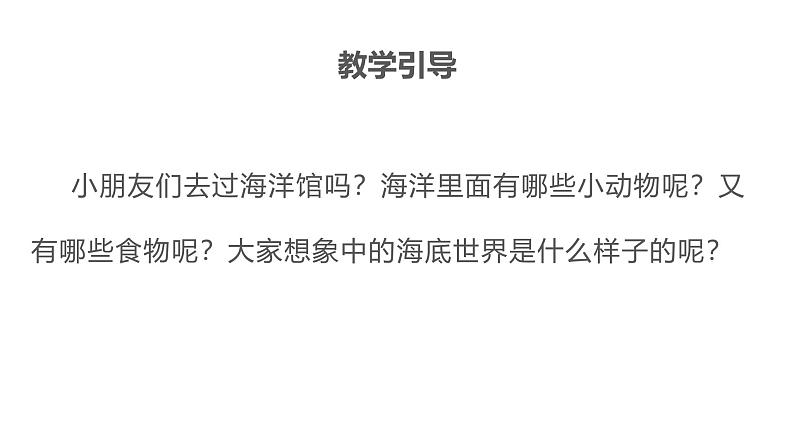 教学引导

小朋友们去过海洋馆吗？海洋里面有哪些小动物呢？又有哪些食物呢？大家想象中的海底世界是什么样子的呢？